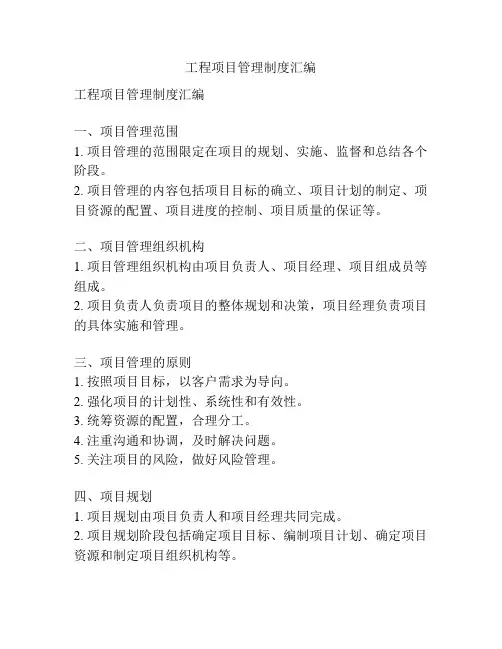 工程项目管理制度汇编

工程项目管理制度汇编

一、项目管理范围
1. 项目管理的范围限定在项目的规划、实施、监督和总结各个阶段。
2. 项目管理的内容包括项目目标的确立、项目计划的制定、项目资源的配置、项目进度的控制、项目质量的保证等。

二、项目管理组织机构
1. 项目管理组织机构由项目负责人、项目经理、项目组成员等组成。
2. 项目负责人负责项目的整体规划和决策，项目经理负责项目的具体实施和管理。

三、项目管理的原则
1. 按照项目目标，以客户需求为导向。
2. 强化项目的计划性、系统性和有效性。
3. 统筹资源的配置，合理分工。
4. 注重沟通和协调，及时解决问题。
5. 关注项目的风险，做好风险管理。

四、项目规划
1. 项目规划由项目负责人和项目经理共同完成。
2. 项目规划阶段包括确定项目目标、编制项目计划、确定项目资源和制定项目组织机构等。